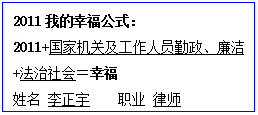 2011 我的幸福公式：

2011+国家机关及工作人员勤政、廉洁+法治社会＝幸福

姓名 李正宇 职业 律师